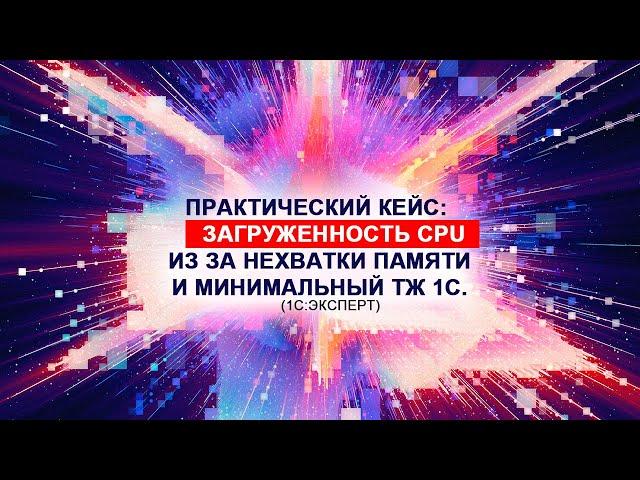 ПРАКТИЧЕСКИЙ КЕЙС:
ЗАГРУЖЕННОСТЬ CPU
ИЗ ЗА НЕХВАТКИ ПАМЯТИ
И МИНИМАЛЬНЫЙ ТЖ 1С.
(1С:ЭКСПЕРТ)